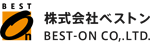 BEST
On
株式会社ベストン
BEST-ON CO,.LTD.